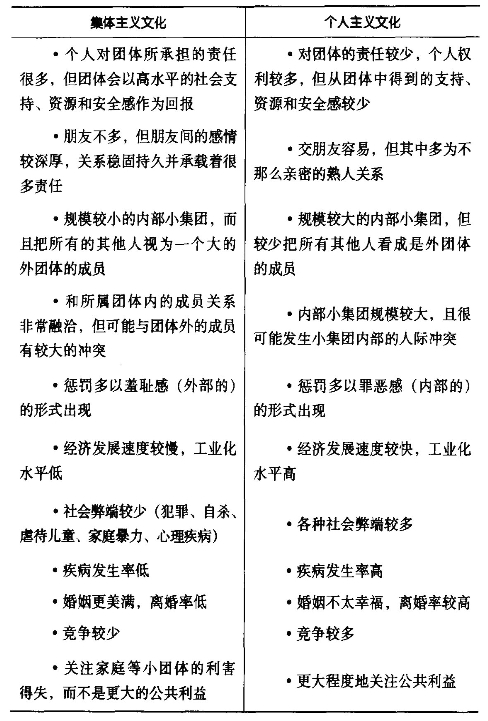 | 集体主义文化 | 个人主义文化 |
|---|---|
| • 个人对团体所承担的责任很多，但团体会以高水平的社会支持、资源和安全感作为回报 | • 对团体的责任较少，个人权利较多，但从团体中得到的支持、资源和安全感较少 |
| • 朋友不多，但朋友间的感情较深厚，关系稳固持久并承载着很多责任 | • 交朋友容易，但其中多为不那么亲密的熟人关系 |
| • 规模较小的内部小集团，而且把所有的其他人视为一个大的外团体的成员 | • 规模较大的内部小集团，但较少把所有其他人看成是外团体的成员 |
| • 和所属团体内的成员关系非常融洽，但可能与团体外的成员有较大的冲突 | • 内部小集团规模较大，且很可能发生小集团内部的人际冲突 |
| • 惩罚多以羞耻感（外部的）的形式出现 | • 惩罚多以罪恶感（内部的）的形式出现 |
| • 经济发展速度较慢，工业化水平低 | • 经济发展速度较快，工业化水平高 |
| • 社会弊端较少（犯罪、自杀、虐待儿童、家庭暴力、心理疾病） | • 各种社会弊端较多 |
| • 疾病发生率低 | • 疾病发生率高 |
| • 婚姻更美满，离婚率低 | • 婚姻不太幸福，离婚率较高 |
| • 竞争较少 | • 竞争较多 |
| • 关注家庭等小团体的利害得失，而不是更大的公共利益 | • 更大程度地关注公共利益 |